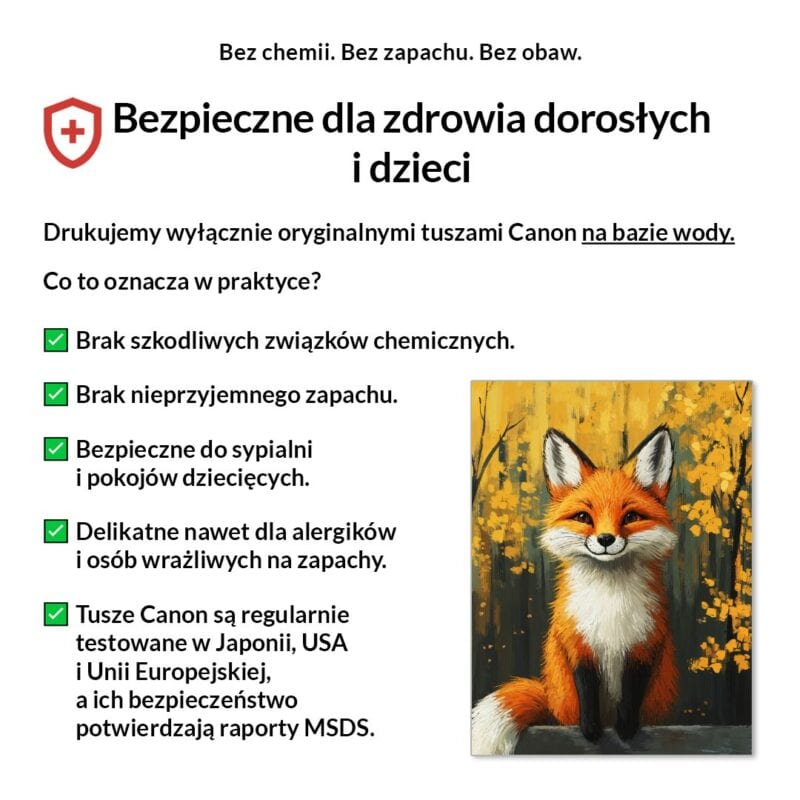 Bez chemii. Bez zapachu. Bez obaw.

Bezpieczne dla zdrowia dorosłych i dzieci

Drukujemy wyłącznie oryginalnymi tuszami Canon na bazie wody.

Co to oznacza w praktyce?

✅ Brak szkodliwych związków chemicznych.

✅ Brak nieprzyjemnego zapachu.

✅ Bezpieczne do sypialni i pokojów dziecięcych.

✅ Delikatne nawet dla alergików i osób wrażliwych na zapachy.

✅ Tusze Canon są regularnie testowane w Japonii, USA i Unii Europejskiej, a ich bezpieczeństwo potwierdzają raporty MSDS.